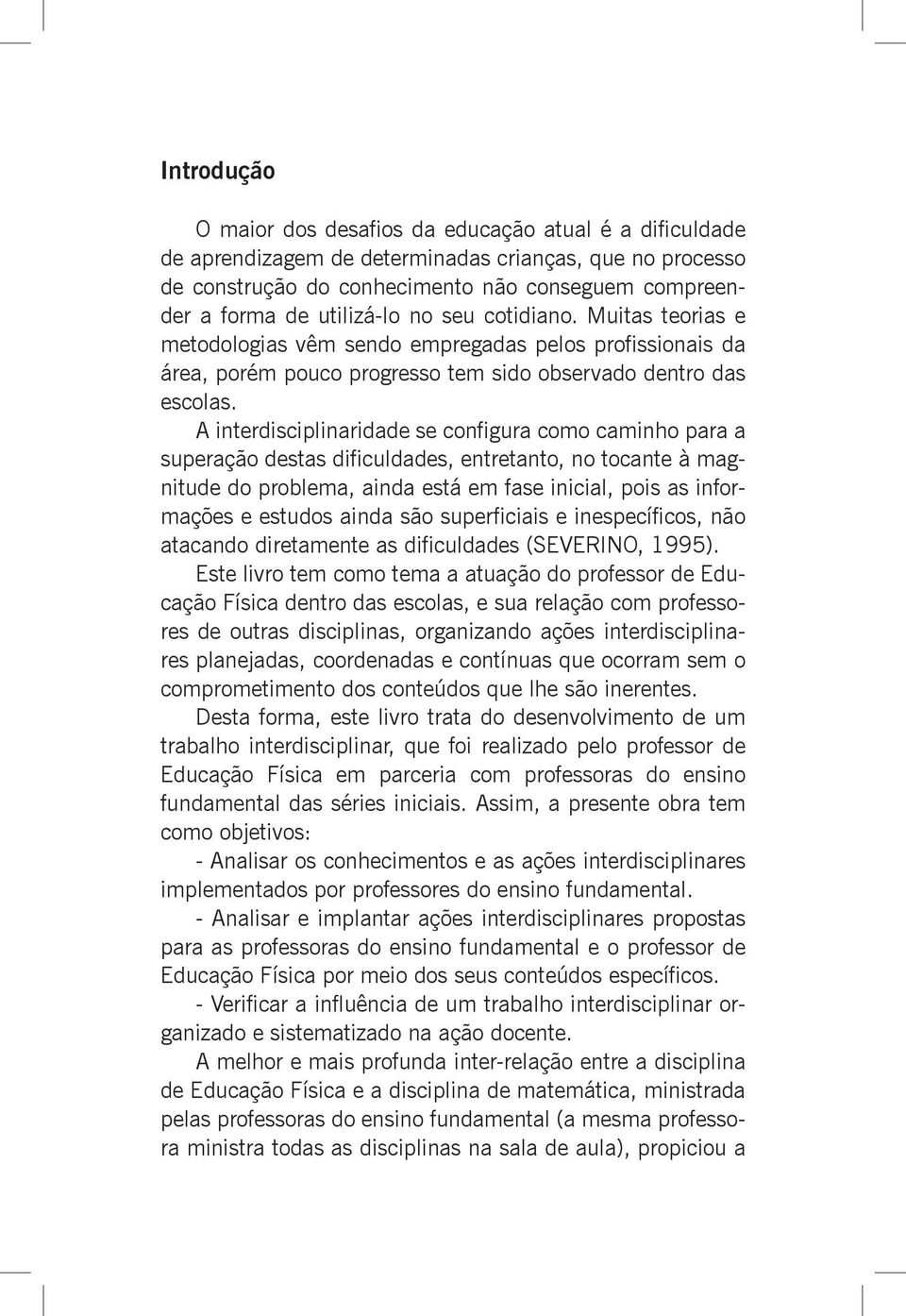 Introdução

O maior dos desafios da educação atual é a dificuldade de aprendizagem de determinadas crianças, que no processo de construção do conhecimento não conseguem compreender a forma de utilizá-lo no seu cotidiano. Muitas teorias e metodologias vêm sendo empregadas pelos profissionais da área, porém pouco progresso tem sido observado dentro das escolas.

A interdisciplinaridade se configura como caminho para a superação destas dificuldades, entretanto, no tocante à magnitude do problema, ainda está em fase inicial, pois as informações e estudos ainda são superficiais e inespecíficos, não atacando diretamente as dificuldades (SEVERINO, 1995).

Este livro tem como tema a atuação do professor de Educação Física dentro das escolas, e sua relação com professores de outras disciplinas, organizando ações interdisciplinares planejadas, coordenadas e contínuas que ocorram sem o comprometimento dos conteúdos que lhe são inerentes.

Desta forma, este livro trata do desenvolvimento de um trabalho interdisciplinar, que foi realizado pelo professor de Educação Física em parceria com professoras do ensino fundamental das séries iniciais. Assim, a presente obra tem como objetivos:

- Analisar os conhecimentos e as ações interdisciplinares implementados por professores do ensino fundamental.

- Analisar e implantar ações interdisciplinares propostas para as professoras do ensino fundamental e o professor de Educação Física por meio dos seus conteúdos específicos.

- Verificar a influência de um trabalho interdisciplinar organizado e sistematizado na ação docente.

A melhor e mais profunda inter-relação entre a disciplina de Educação Física e a disciplina de matemática, ministrada pelas professoras do ensino fundamental (a mesma professora ministra todas as disciplinas na sala de aula), propiciou a